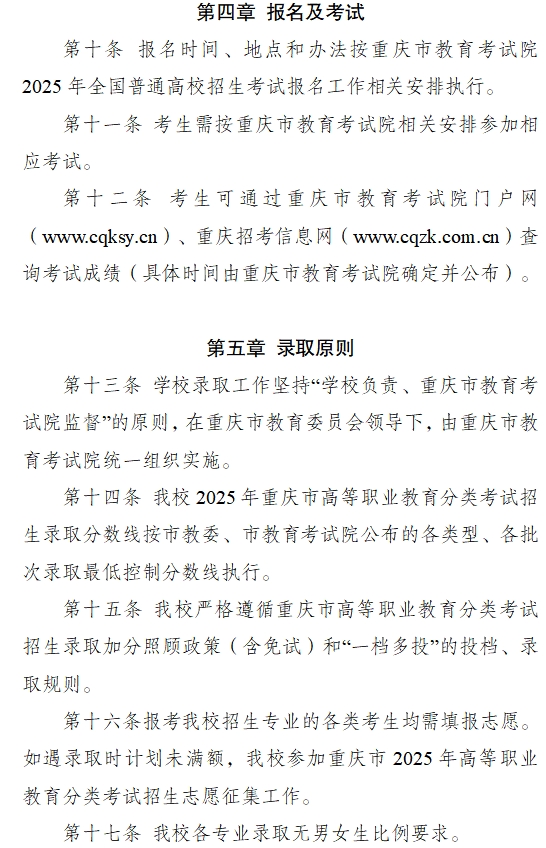 第四章 报名及考试

第十条 报名时间、地点和办法按重庆市教育考试院2025年全国普通高校招生考试报名工作相关安排执行。

第十一条 考生需按重庆市教育考试院相关安排参加相应考试。

第十二条 考生可通过重庆市教育考试院门户网（www.cqksy.cn）、重庆招考信息网（www.cqzk.com.cn）查询考试成绩（具体时间由重庆市教育考试院确定并公布）。

第五章 录取原则

第十三条 学校录取工作坚持“学校负责、重庆市教育考试院监督”的原则，在重庆市教育委员会领导下，由重庆市教育考试院统一组织实施。

第十四条 我校2025年重庆市高等职业教育分类考试招生录取分数线按市教委、市教育考试院公布的各类型、各批次录取最低控制分数线执行。

第十五条 我校严格遵循重庆市高等职业教育分类考试招生录取加分照顾政策（含免试）和“一档多投”的投档、录取规则。

第十六条报考我校招生专业的各类考生均需填报志愿。如遇录取时计划未满额，我校参加重庆市2025年高等职业教育分类考试招生志愿征集工作。

第十七条 我校各专业录取无男女生比例要求。